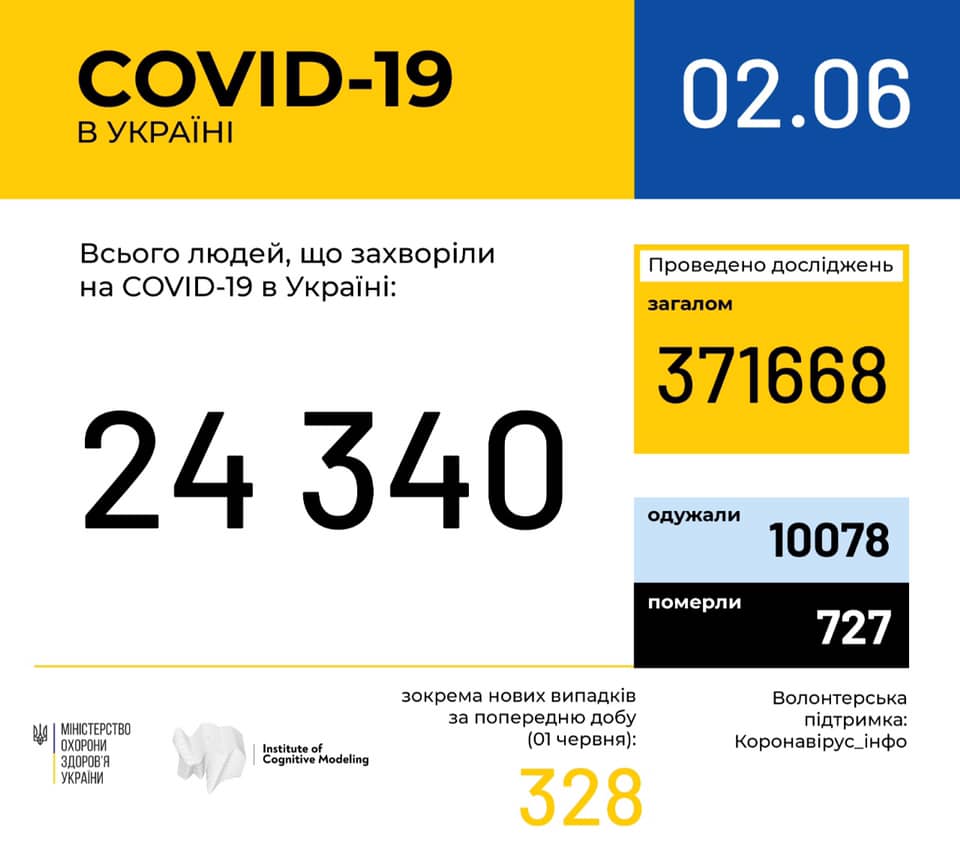 COVID-19
В УКРАЇНІ

02.06

Всього людей, що захворіли на COVID-19 в Україні:

24 340

Проведено досліджень
загалом
371668

одужали
10078

померли
727

МІНІСТЕРСТВО ОХОРОНИ ЗДОРОВ'Я УКРАЇНИ

Institute of Cognitive Modeling

зокрема нових випадків за попередню добу (01 червня):
328

Волонтерська підтримка: Коронавірус_інфо